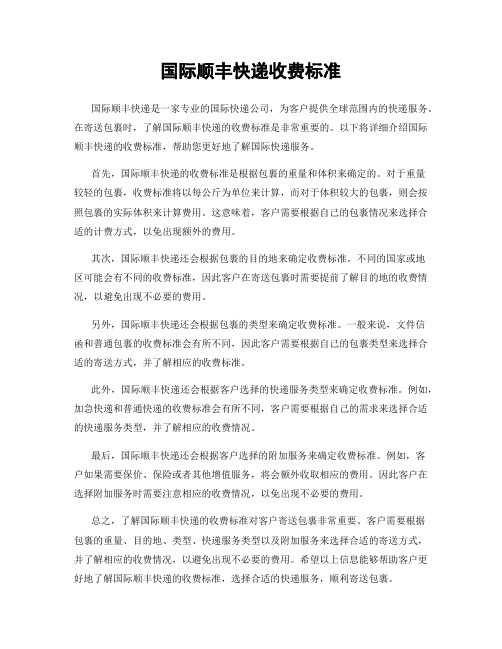 国际顺丰快递收费标准

国际顺丰快递是一家专业的国际快递公司，为客户提供全球范围内的快递服务。在寄送包裹时，了解国际顺丰快递的收费标准是非常重要的。以下将详细介绍国际顺丰快递的收费标准，帮助您更好地了解国际快递服务。

首先，国际顺丰快递的收费标准是根据包裹的重量和体积来确定的。对于重量较轻的包裹，收费标准将以每公斤为单位来计算，而对于体积较大的包裹，则会按照包裹的实际体积来计算费用。这意味着，客户需要根据自己的包裹情况来选择合适的计费方式，以免出现额外的费用。

其次，国际顺丰快递还会根据包裹的目的地来确定收费标准。不同的国家或地区可能会有不同的收费标准，因此客户在寄送包裹时需要提前了解目的地的收费情况，以避免出现不必要的费用。

另外，国际顺丰快递还会根据包裹的类型来确定收费标准。一般来说，文件信函和普通包裹的收费标准会有所不同，因此客户需要根据自己的包裹类型来选择合适的寄送方式，并了解相应的收费标准。

此外，国际顺丰快递还会根据客户选择的快递服务类型来确定收费标准。例如，加急快递和普通快递的收费标准会有所不同，客户需要根据自己的需求来选择合适的快递服务类型，并了解相应的收费情况。

最后，国际顺丰快递还会根据客户选择的附加服务来确定收费标准。例如，客户如果需要保价、保险或者其他增值服务，将会额外收取相应的费用。因此客户在选择附加服务时需要注意相应的收费情况，以免出现不必要的费用。

总之，了解国际顺丰快递的收费标准对客户寄送包裹非常重要。客户需要根据包裹的重量、目的地、类型、快递服务类型以及附加服务来选择合适的寄送方式，并了解相应的收费情况，以避免出现不必要的费用。希望以上信息能够帮助客户更好地了解国际顺丰快递的收费标准，选择合适的快递服务，顺利寄送包裹。